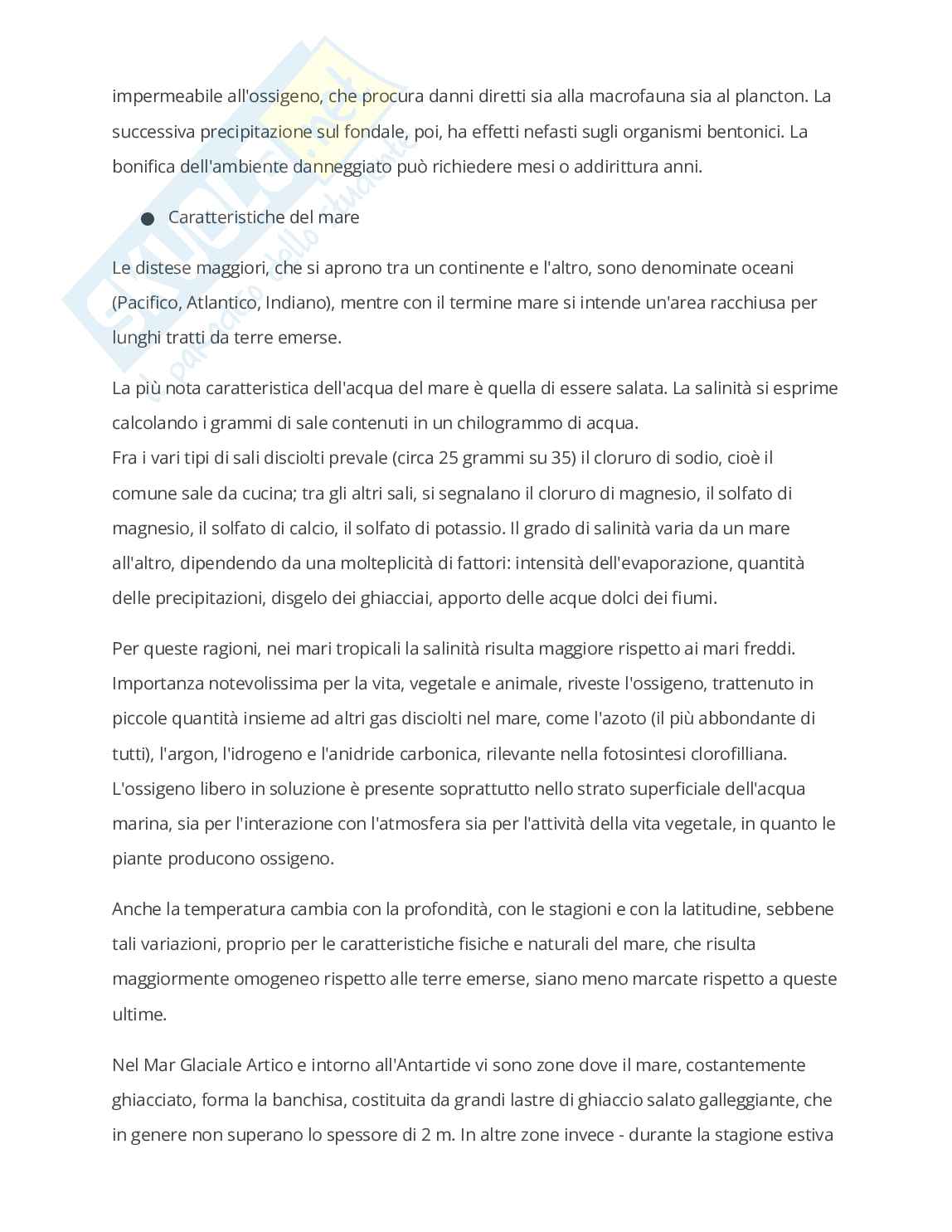 Skuola.net
il paradiso dello studente

impermeabile all'ossigeno, che procura danni diretti sia alla macrofauna sia al plancton. La successiva precipitazione sul fondale, poi, ha effetti nefasti sugli organismi bentonici. La bonifica dell'ambiente danneggiato può richiedere mesi o addirittura anni.

● Caratteristiche del mare

Le distese maggiori, che si aprono tra un continente e l'altro, sono denominate oceani (Pacifico, Atlantico, Indiano), mentre con il termine mare si intende un'area racchiusa per lunghi tratti da terre emerse.

La più nota caratteristica dell'acqua del mare è quella di essere salata. La salinità si esprime calcolando i grammi di sale contenuti in un chilogrammo di acqua.
Fra i vari tipi di sali disciolti prevale (circa 25 grammi su 35) il cloruro di sodio, cioè il comune sale da cucina; tra gli altri sali, si segnalano il cloruro di magnesio, il solfato di magnesio, il solfato di calcio, il solfato di potassio. Il grado di salinità varia da un mare all'altro, dipendendo da una molteplicità di fattori: intensità dell'evaporazione, quantità delle precipitazioni, disgelo dei ghiacciai, apporto delle acque dolci dei fiumi.

Per queste ragioni, nei mari tropicali la salinità risulta maggiore rispetto ai mari freddi. Importanza notevolissima per la vita, vegetale e animale, riveste l'ossigeno, trattenuto in piccole quantità insieme ad altri gas disciolti nel mare, come l'azoto (il più abbondante di tutti), l'argon, l'idrogeno e l'anidride carbonica, rilevante nella fotosintesi clorofilliana. L'ossigeno libero in soluzione è presente soprattutto nello strato superficiale dell'acqua marina, sia per l'interazione con l'atmosfera sia per l'attività della vita vegetale, in quanto le piante producono ossigeno.

Anche la temperatura cambia con la profondità, con le stagioni e con la latitudine, sebbene tali variazioni, proprio per le caratteristiche fisiche e naturali del mare, che risulta maggiormente omogeneo rispetto alle terre emerse, siano meno marcate rispetto a queste ultime.

Nel Mar Glaciale Artico e intorno all'Antartide vi sono zone dove il mare, costantemente ghiacciato, forma la banchisa, costituita da grandi lastre di ghiaccio salato galleggiante, che in genere non superano lo spessore di 2 m. In altre zone invece - durante la stagione estiva